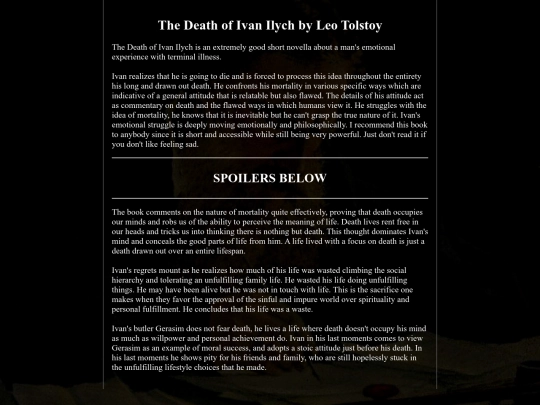 The Death of Ivan Ilych by Leo Tolstoy

The Death of Ivan Ilych is an extremely good short novella about a man's emotional experience with terminal illness.

Ivan realizes that he is going to die and is forced to process this idea throughout the entirety his long and drawn out death. He confronts his mortality in various specific ways which are indicative of a general attitude that is relatable but also flawed. The details of his attitude act as commentary on death and the flawed ways in which humans view it. He struggles with the idea of mortality, he knows that it is inevitable but he can't grasp the true nature of it. Ivan's emotional struggle is deeply moving emotionally and philosophically. I recommend this book to anybody since it is short and accessible while still being very powerful. Just don't read it if you don't like feeling sad.

SPOILERS BELOW

The book comments on the nature of mortality quite effectively, proving that death occupies our minds and robs us of the ability to perceive the meaning of life. Death lives rent free in our heads and tricks us into thinking there is nothing but death. This thought dominates Ivan's mind and conceals the good parts of life from him. A life lived with a focus on death is just a death drawn out over an entire lifespan.

Ivan's regrets mount as he realizes how much of his life was wasted climbing the social hierarchy and tolerating an unfulfilling family life. He wasted his life doing unfulfilling things. He may have been alive but he was not in touch with life. This is the sacrifice one makes when they favor the approval of the sinful and impure world over spirituality and personal fulfillment. He concludes that his life was a waste.

Ivan's butler Gerasim does not fear death, he lives a life where death doesn't occupy his mind as much as willpower and personal achievement do. Ivan in his last moments comes to view Gerasim as an example of moral success, and adopts a stoic attitude just before his death. In his last moments he shows pity for his friends and family, who are still hopelessly stuck in the unfulfilling lifestyle choices that he made.